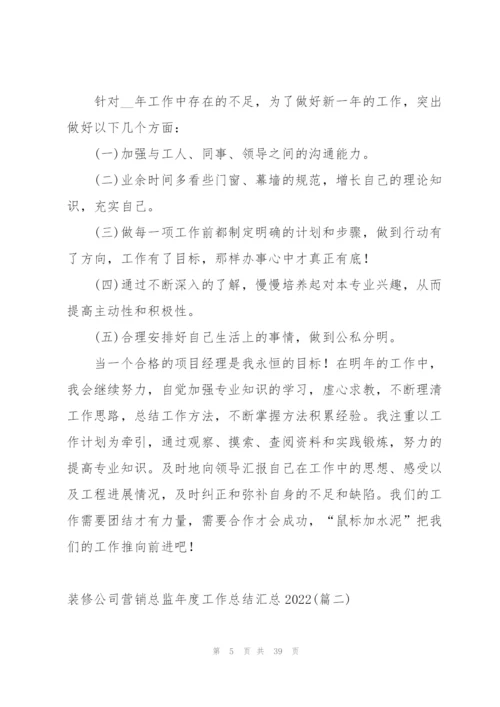 针对__年工作中存在的不足，为了做好新一年的工作，突出做好以下几个方面：

(一)加强与工人、同事、领导之间的沟通能力。

(二)业余时间多看些门窗、幕墙的规范，增长自己的理论知识，充实自己。

(三)做每一项工作前都制定明确的计划和步骤，做到行动有了方向，工作有了目标，那样办事心中才真正有底！

(四)通过不断深入的了解，慢慢培养起对本专业兴趣，从而提高主动性和积极性。

(五)合理安排好自己生活上的事情，做到公私分明。

当一个合格的项目经理是我永恒的目标！在明年的工作中，我会继续努力，自觉加强专业知识的学习，虚心求教，不断理清工作思路，总结工作方法，不断掌握方法积累经验。我注重以工作计划为牵引，通过观察、摸索、查阅资料和实践锻炼，努力的提高专业知识。及时地向领导汇报自己在工作中的思想、感受以及工程进展情况，及时纠正和弥补自身的不足和缺陷。我们的工作需要团结才有力量，需要合作才会成功，“鼠标加水泥”把我们的工作推向前进吧！

装修公司营销总监年度工作总结汇总 2022(篇二)

第 5 页 共 39 页